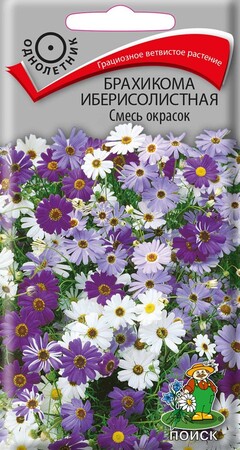 ОДНОЛЕТНИК

Грациозное ветвистое растение

БРАХИКОМА ИБЕРИСОЛИСТНАЯ
Смесь окрасок

ПОИСК